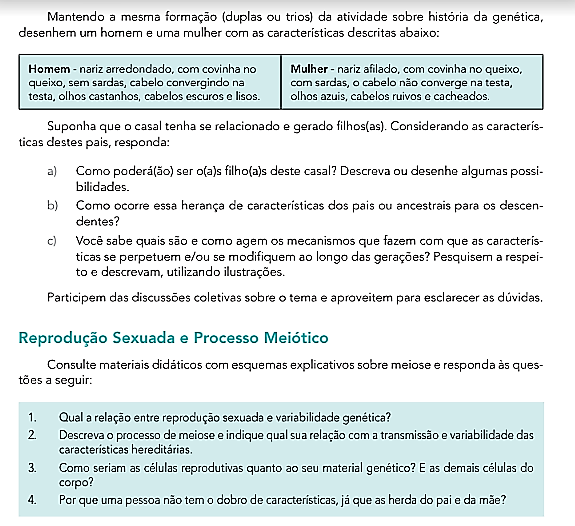 Mantendo a mesma formação (duplas ou trios) da atividade sobre história da genética, desenhem um homem e uma mulher com as características descritas abaixo:

| Homem - nariz arredondado, com covinha no queixo, sem sardas, cabelo convergindo na testa, olhos castanhos, cabelos escuros e lisos. | Mulher - nariz afilado, com covinha no queixo, com sardas, o cabelo não converge na testa, olhos azuis, cabelos ruivos e cacheados. |
|---|---|

Suponha que o casal tenha se relacionado e gerado filhos(as). Considerando as características destes pais, responda:

a) Como poderá(ão) ser o(a)s filho(a)s deste casal? Descreva ou desenhe algumas possibilidades.

b) Como ocorre essa herança de características dos pais ou ancestrais para os descendentes?

c) Você sabe quais são e como agem os mecanismos que fazem com que as características se perpetuem e/ou se modifiquem ao longo das gerações? Pesquisem a respeito e descrevam, utilizando ilustrações.

Participem das discussões coletivas sobre o tema e aproveitem para esclarecer as dúvidas.

Reprodução Sexuada e Processo Meiótico

Consulte materiais didáticos com esquemas explicativos sobre meiose e responda às questões a seguir:

1. Qual a relação entre reprodução sexuada e variabilidade genética?

2. Descreva o processo de meiose e indique qual sua relação com a transmissão e variabilidade das características hereditárias.

3. Como seriam as células reprodutivas quanto ao seu material genético? E as demais células do corpo?

4. Por que uma pessoa não tem o dobro de características, já que as herda do pai e da mãe?